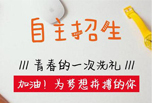 自主招生

/// 青春的一次洗礼 ///

加油！为梦想拼搏的你